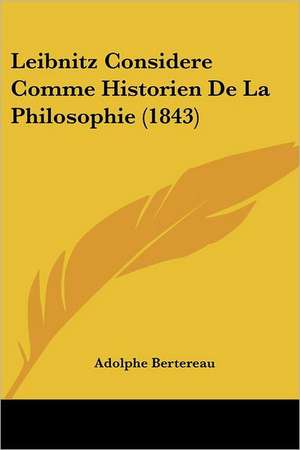 Leibnitz Considere Comme Historien De La Philosophie (1843)

Adolphe Bertereau